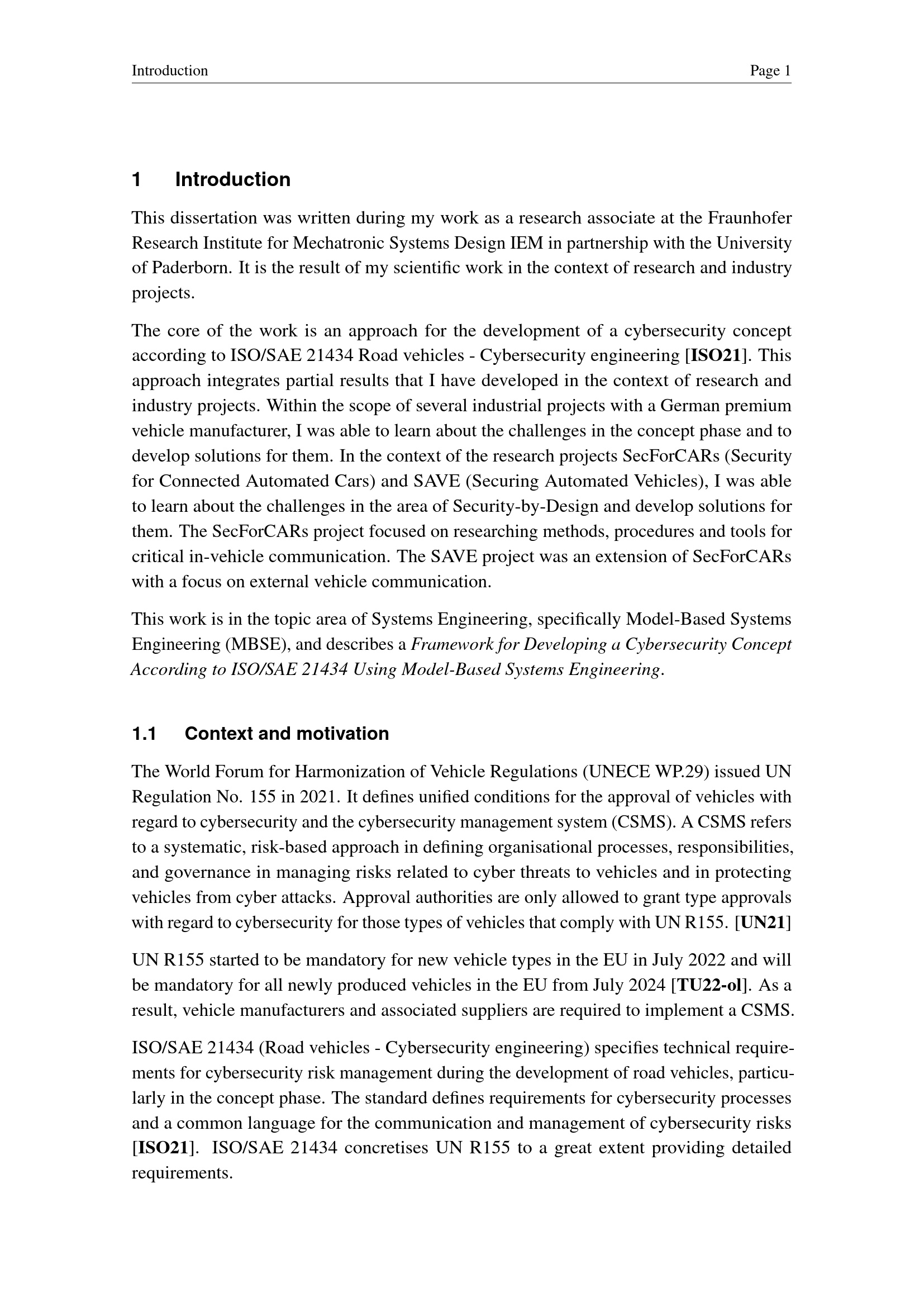 Introduction Page 1

1 Introduction

This dissertation was written during my work as a research associate at the Fraunhofer Research Institute for Mechatronic Systems Design IEM in partnership with the University of Paderborn. It is the result of my scientific work in the context of research and industry projects.

The core of the work is an approach for the development of a cybersecurity concept according to ISO/SAE 21434 Road vehicles - Cybersecurity engineering [ISO21]. This approach integrates partial results that I have developed in the context of research and industry projects. Within the scope of several industrial projects with a German premium vehicle manufacturer, I was able to learn about the challenges in the concept phase and to develop solutions for them. In the context of the research projects SecForCARs (Security for Connected Automated Cars) and SAVE (Securing Automated Vehicles), I was able to learn about the challenges in the area of Security-by-Design and develop solutions for them. The SecForCARs project focused on researching methods, procedures and tools for critical in-vehicle communication. The SAVE project was an extension of SecForCARs with a focus on external vehicle communication.

This work is in the topic area of Systems Engineering, specifically Model-Based Systems Engineering (MBSE), and describes a Framework for Developing a Cybersecurity Concept According to ISO/SAE 21434 Using Model-Based Systems Engineering.

1.1 Context and motivation

The World Forum for Harmonization of Vehicle Regulations (UNECE WP.29) issued UN Regulation No. 155 in 2021. It defines unified conditions for the approval of vehicles with regard to cybersecurity and the cybersecurity management system (CSMS). A CSMS refers to a systematic, risk-based approach in defining organisational processes, responsibilities, and governance in managing risks related to cyber threats to vehicles and in protecting vehicles from cyber attacks. Approval authorities are only allowed to grant type approvals with regard to cybersecurity for those types of vehicles that comply with UN R155. [UN21]

UN R155 started to be mandatory for new vehicle types in the EU in July 2022 and will be mandatory for all newly produced vehicles in the EU from July 2024 [TU22-ol]. As a result, vehicle manufacturers and associated suppliers are required to implement a CSMS.

ISO/SAE 21434 (Road vehicles - Cybersecurity engineering) specifies technical requirements for cybersecurity risk management during the development of road vehicles, particularly in the concept phase. The standard defines requirements for cybersecurity processes and a common language for the communication and management of cybersecurity risks [ISO21]. ISO/SAE 21434 concretises UN R155 to a great extent providing detailed requirements.